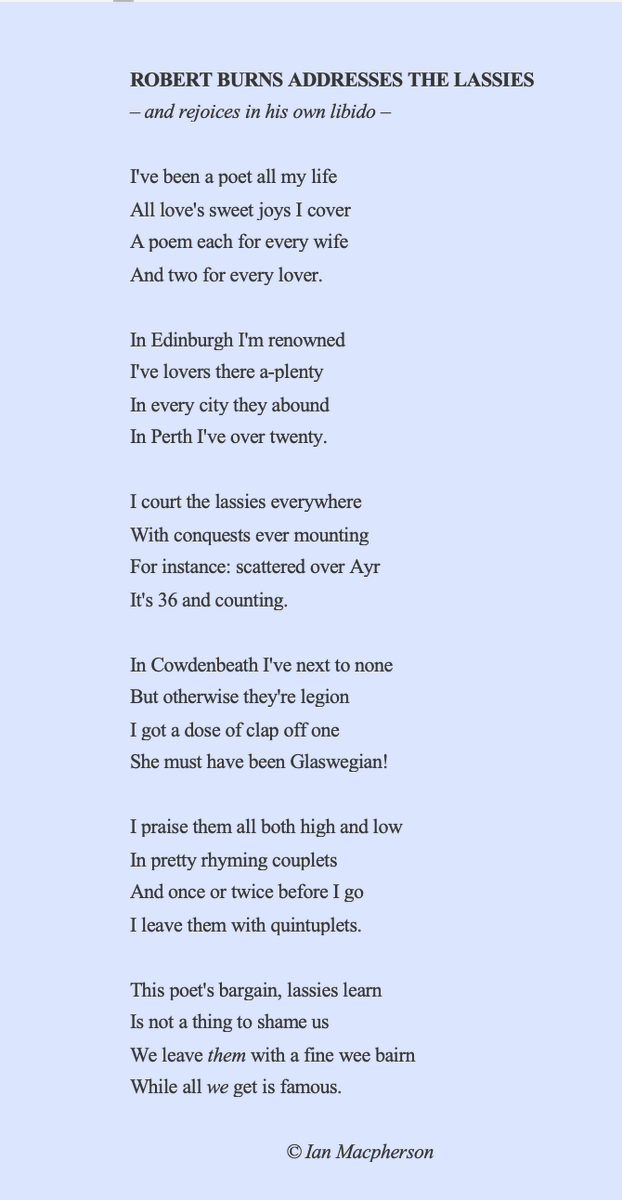 ROBERT BURNS ADDRESSES THE LASSIES
– and rejoices in his own libido –

I've been a poet all my life
All love's sweet joys I cover
A poem each for every wife
And two for every lover.

In Edinburgh I'm renowned
I've lovers there a-plenty
In every city they abound
In Perth I've over twenty.

I court the lassies everywhere
With conquests ever mounting
For instance: scattered over Ayr
It's 36 and counting.

In Cowdenbeath I've next to none
But otherwise they're legion
I got a dose of clap off one
She must have been Glaswegian!

I praise them all both high and low
In pretty rhyming couplets
And once or twice before I go
I leave them with quintuplets.

This poet's bargain, lassies learn
Is not a thing to shame us
We leave them with a fine wee bairn
While all we get is famous.

© Ian Macpherson